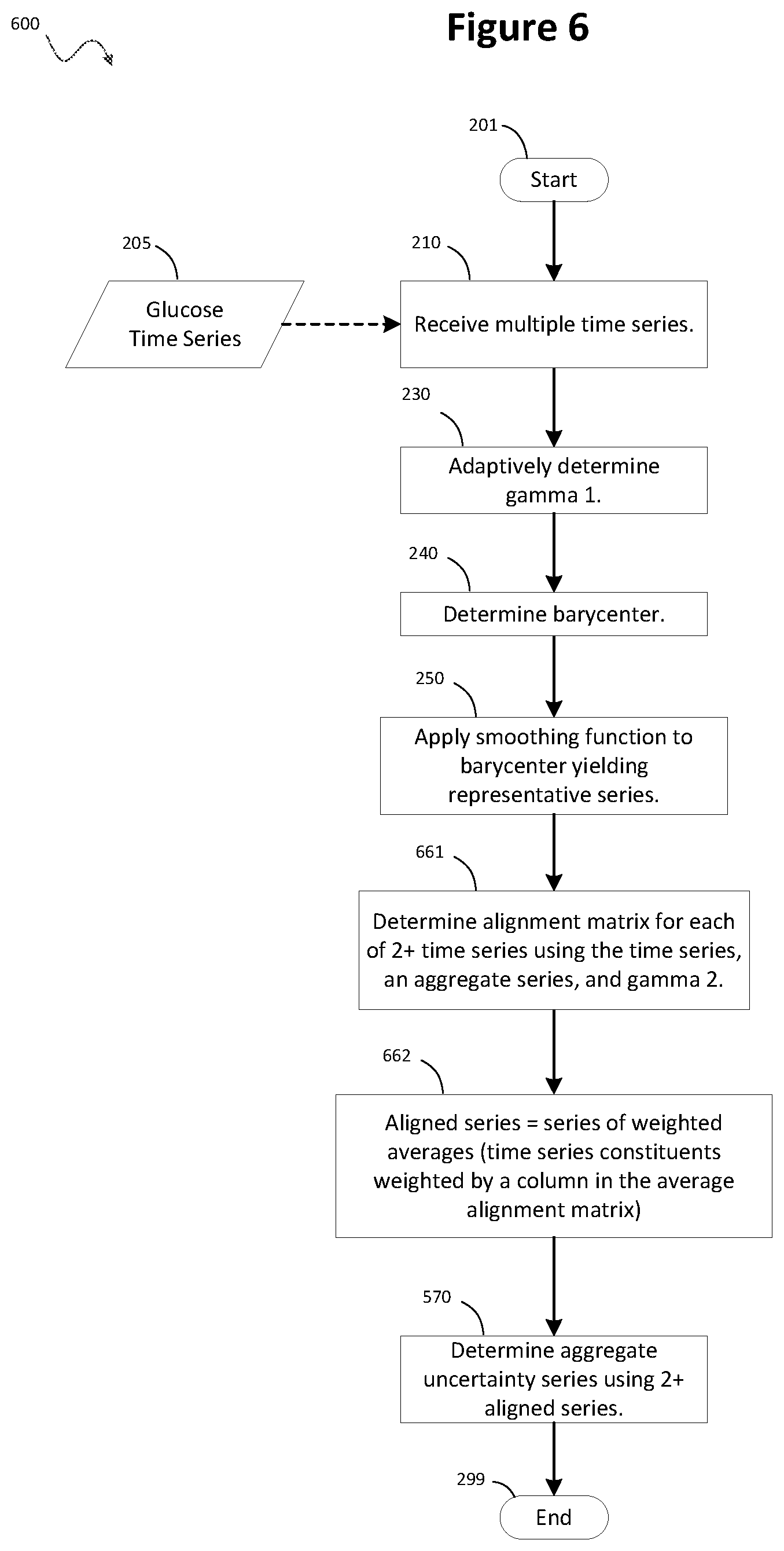 600

Figure 6

201

Start

205

Glucose Time Series

210

Receive multiple time series.

230

Adaptively determine gamma 1.

240

Determine barycenter.

250

Apply smoothing function to barycenter yielding representative series.

661

Determine alignment matrix for each of 2+ time series using the time series, an aggregate series, and gamma 2.

662

Aligned series = series of weighted averages (time series constituents weighted by a column in the average alignment matrix)

570

Determine aggregate uncertainty series using 2+ aligned series.

299

End